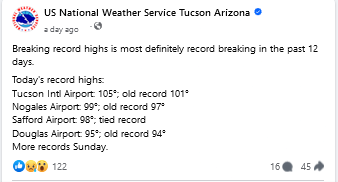 US National Weather Service Tucson Arizona
a day ago ·

Breaking record highs is most definitely record breaking in the past 12 days.

Today's record highs:
Tucson Intl Airport: 105°; old record 101°
Nogales Airport: 99°; old record 97°
Safford Airport: 98°; tied record
Douglas Airport: 95°; old record 94°
More records Sunday.

122

16 45